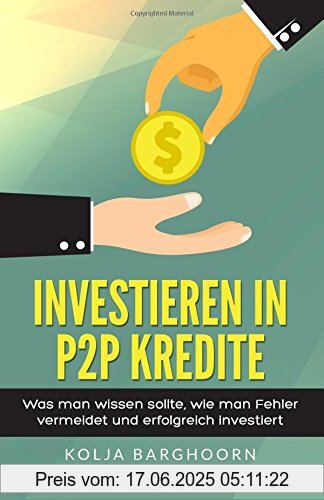 Copyrighted Material

$

INVESTIEREN IN P2P KREDITE

Was man wissen sollte, wie man Fehler vermeidet und erfolgreich investiert

KOLJA BARGHOORN

Preis vom: 17.06.2025 05:11:22